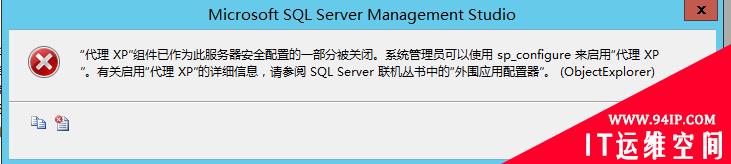 Microsoft SQL Server Management Studio

“代理 XP”组件已作为此服务器安全配置的一部分被关闭。系统管理员可以使用 sp_configure 来启用“代理 XP”。有关启用“代理 XP”的详细信息，请参阅 SQL Server 联机丛书中的“外围应用配置器”。 (ObjectExplorer)

WWW.94IP.COM
IT运维空间